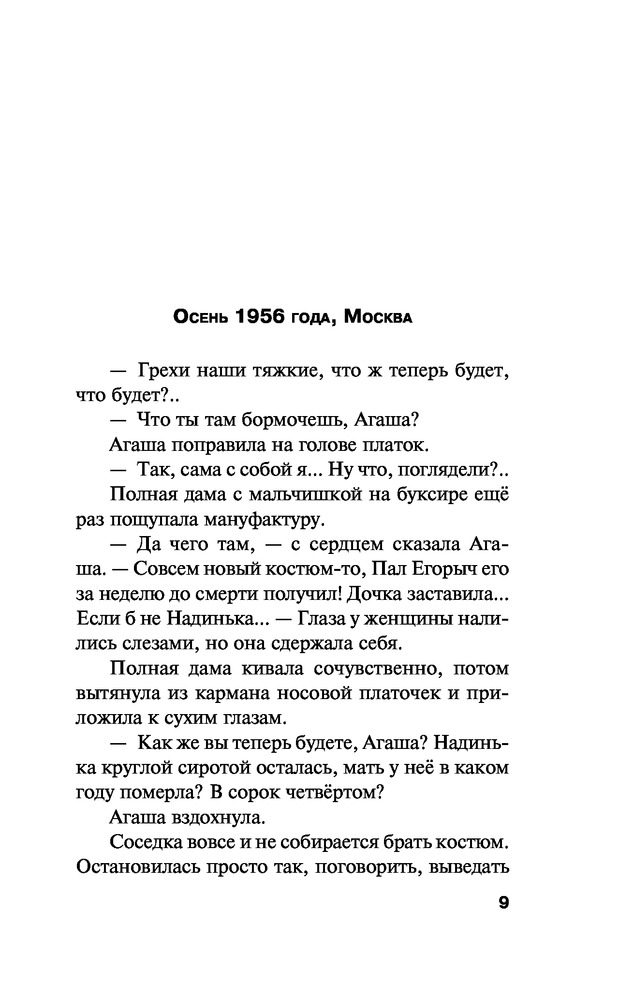 Осень 1956 года, Москва

— Грехи наши тяжкие, что ж теперь будет, что будет?..

— Что ты там бормочешь, Агаша?

Агаша поправила на голове платок.

— Так, сама с собой я... Ну что, поглядели?..

Полная дама с мальчишкой на буксире ещё раз пощупала мануфактуру.

— Да чего там, — с сердцем сказала Агаша. — Совсем новый костюм-то, Пал Егорыч его за неделю до смерти получил! Дочка заставила... Если б не Надинька... — Глаза у женщины налились слезами, но она сдержала себя.

Полная дама кивала сочувственно, потом вытянула из кармана носовой платочек и приложила к сухим глазам.

— Как же вы теперь будете, Агаша? Надинька круглой сиротой осталась, мать у неё в каком году померла? В сорок четвёртом?

Агаша вздохнула.

Соседка вовсе и не собирается брать костюм. Остановилась просто так, поговорить, выведать

9